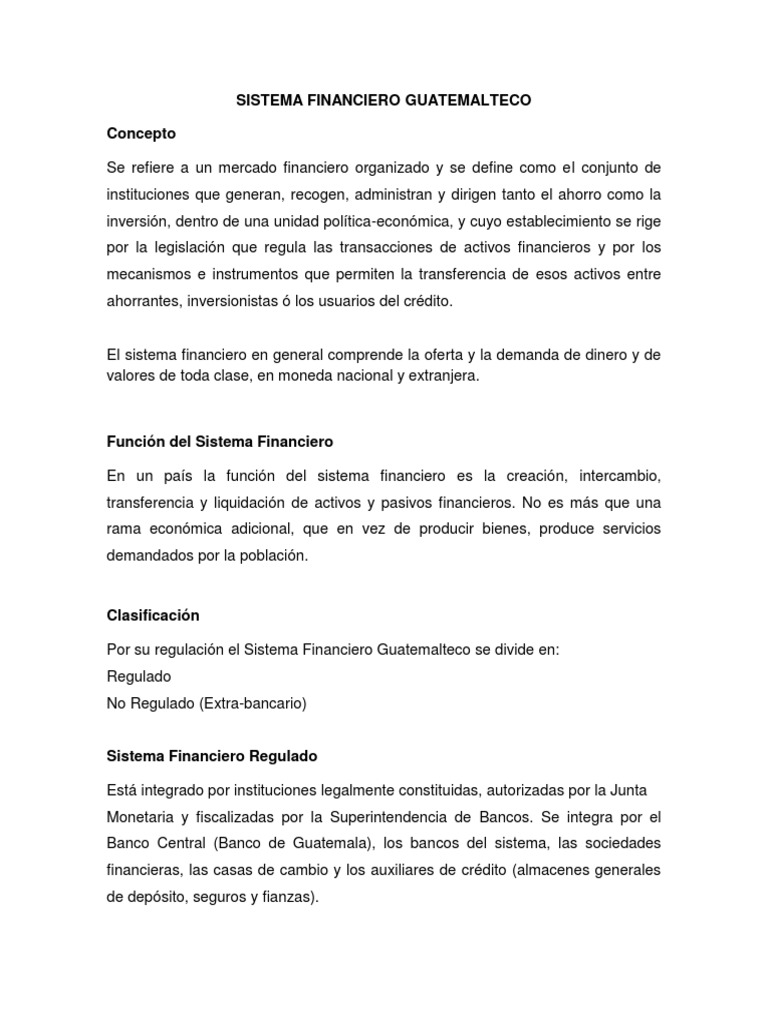 SISTEMA FINANCIERO GUATEMALTECO

Concepto

Se refiere a un mercado financiero organizado y se define como el conjunto de instituciones que generan, recogen, administran y dirigen tanto el ahorro como la inversión, dentro de una unidad política-económica, y cuyo establecimiento se rige por la legislación que regula las transacciones de activos financieros y por los mecanismos e instrumentos que permiten la transferencia de esos activos entre ahorrantes, inversionistas ó los usuarios del crédito.

El sistema financiero en general comprende la oferta y la demanda de dinero y de valores de toda clase, en moneda nacional y extranjera.

Función del Sistema Financiero

En un país la función del sistema financiero es la creación, intercambio, transferencia y liquidación de activos y pasivos financieros. No es más que una rama económica adicional, que en vez de producir bienes, produce servicios demandados por la población.

Clasificación

Por su regulación el Sistema Financiero Guatemalteco se divide en:
Regulado
No Regulado (Extra-bancario)

Sistema Financiero Regulado

Está integrado por instituciones legalmente constituidas, autorizadas por la Junta Monetaria y fiscalizadas por la Superintendencia de Bancos. Se integra por el Banco Central (Banco de Guatemala), los bancos del sistema, las sociedades financieras, las casas de cambio y los auxiliares de crédito (almacenes generales de depósito, seguros y fianzas).